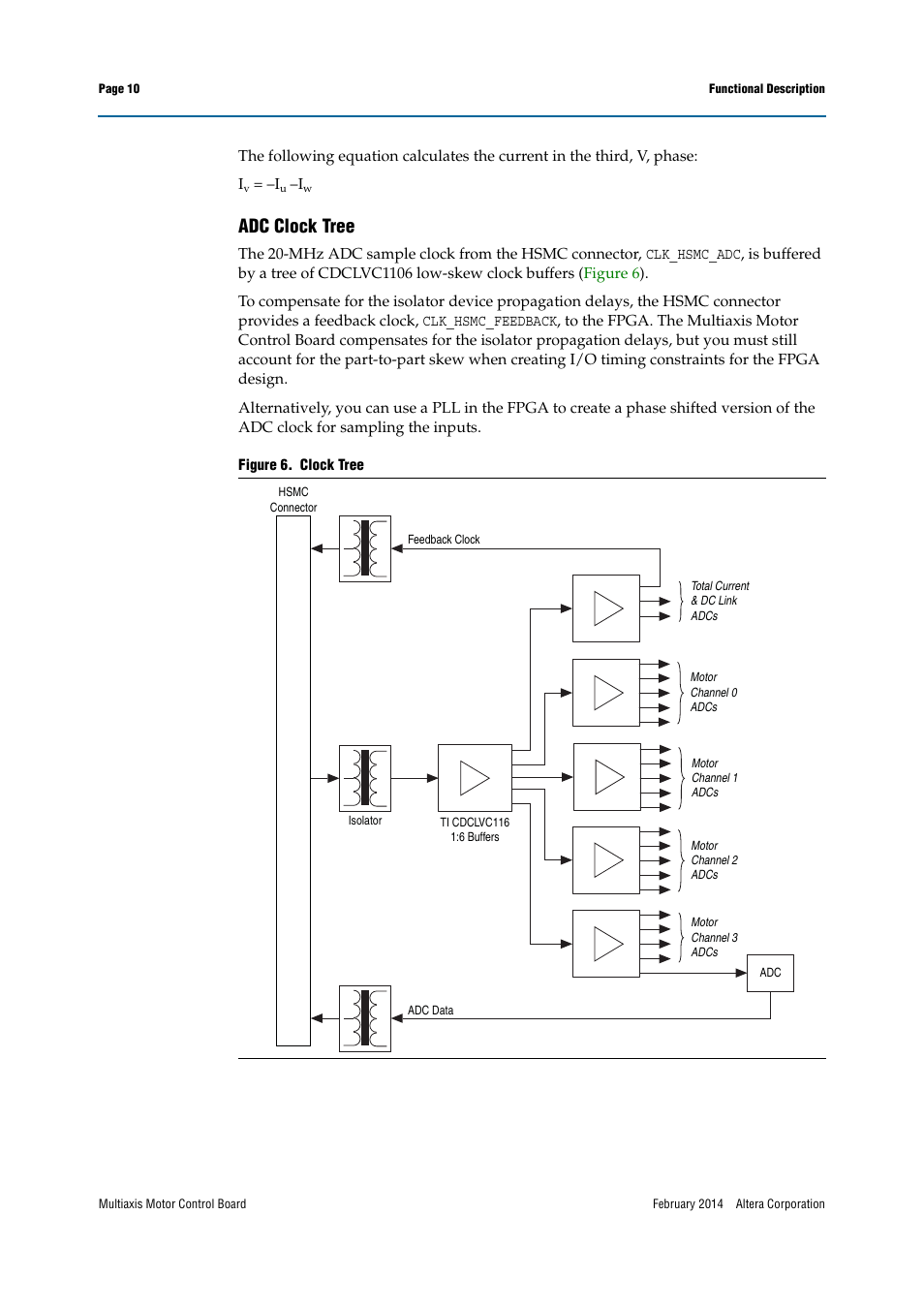 Page 10

Functional Description

The following equation calculates the current in the third, V, phase:

$I_v = -I_u - I_w$

ADC Clock Tree

The 20-MHz ADC sample clock from the HSMC connector, CLK_HSMC_ADC, is buffered by a tree of CDCLVC1106 low-skew clock buffers (Figure 6).

To compensate for the isolator device propagation delays, the HSMC connector provides a feedback clock, CLK_HSMC_FEEDBACK, to the FPGA. The Multiaxis Motor Control Board compensates for the isolator propagation delays, but you must still account for the part-to-part skew when creating I/O timing constraints for the FPGA design.

Alternatively, you can use a PLL in the FPGA to create a phase shifted version of the ADC clock for sampling the inputs.

Figure 6. Clock Tree

HSMC Connector

Feedback Clock

Total Current & DC Link ADCs

Motor Channel 0 ADCs

Motor Channel 1 ADCs

Isolator

TI CDCLVC116 1:6 Buffers

Motor Channel 2 ADCs

Motor Channel 3 ADCs

ADC

ADC Data

Multiaxis Motor Control Board

February 2014 Altera Corporation